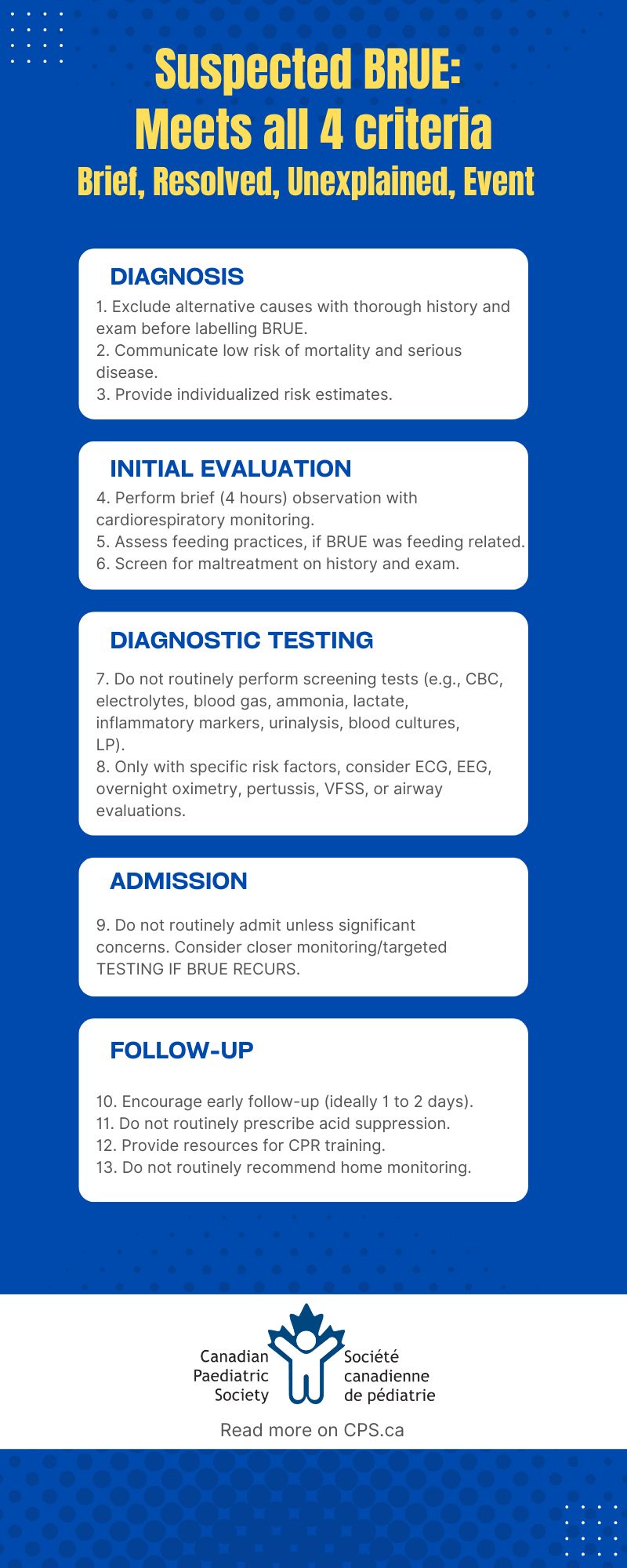 Suspected BRUE:
Meets all 4 criteria
Brief, Resolved, Unexplained, Event

DIAGNOSIS

1. Exclude alternative causes with thorough history and exam before labelling BRUE.
2. Communicate low risk of mortality and serious disease.
3. Provide individualized risk estimates.

INITIAL EVALUATION

4. Perform brief (4 hours) observation with cardiorespiratory monitoring.
5. Assess feeding practices, if BRUE was feeding related.
6. Screen for maltreatment on history and exam.

DIAGNOSTIC TESTING

7. Do not routinely perform screening tests (e.g., CBC, electrolytes, blood gas, ammonia, lactate, inflammatory markers, urinalysis, blood cultures, LP).
8. Only with specific risk factors, consider ECG, EEG, overnight oximetry, pertussis, VFSS, or airway evaluations.

ADMISSION

9. Do not routinely admit unless significant concerns. Consider closer monitoring/targeted TESTING IF BRUE RECURS.

FOLLOW-UP

10. Encourage early follow-up (ideally 1 to 2 days).
11. Do not routinely prescribe acid suppression.
12. Provide resources for CPR training.
13. Do not routinely recommend home monitoring.

Canadian
Paediatric
Society

Société
canadienne
de pédiatrie

Read more on CPS.ca